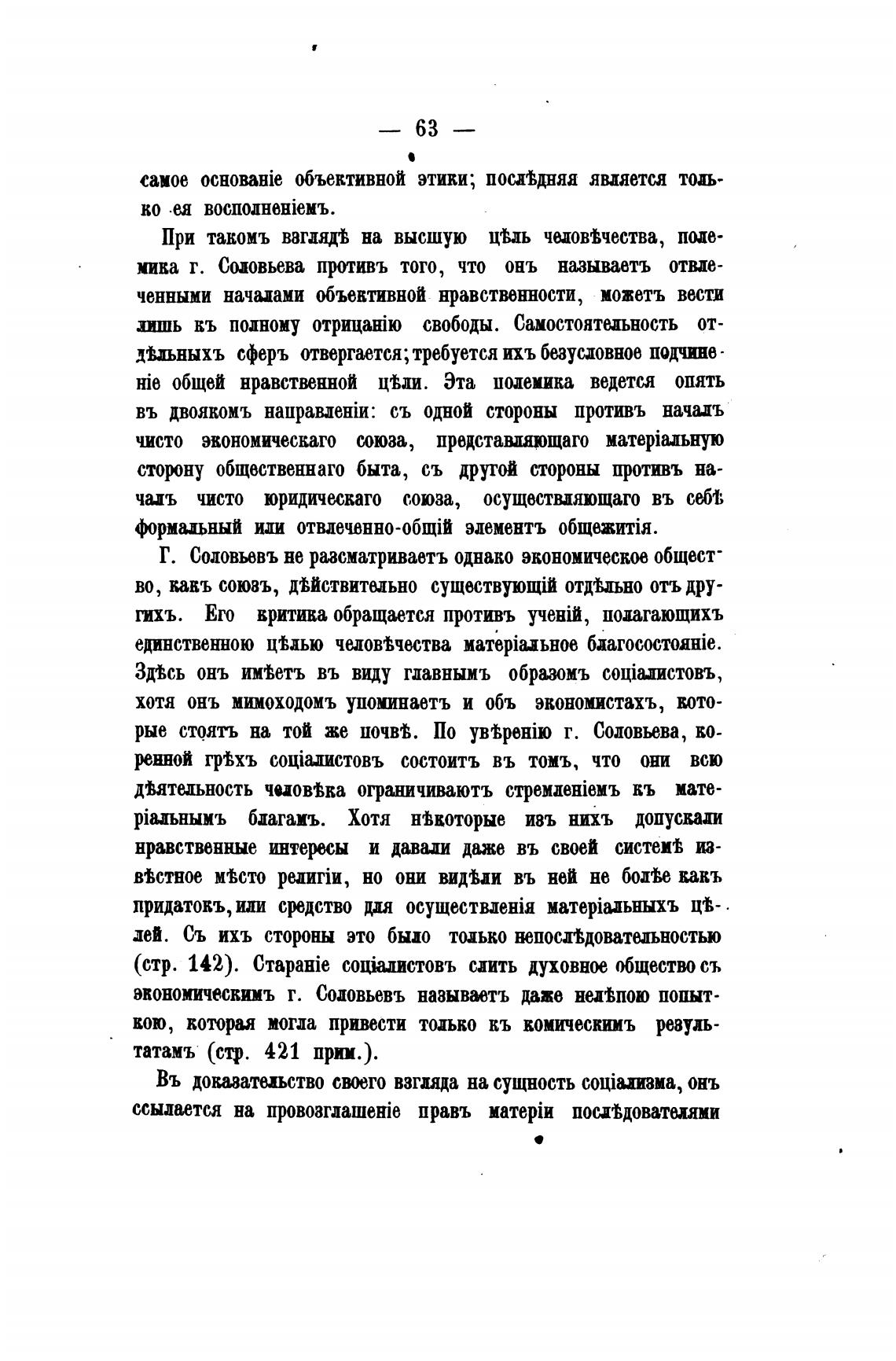 — 63 —

самое основаніе объективной этики; послѣдняя является только ея восполненіемъ.

При такомъ взглядѣ на высшую цѣль человѣчества, полемика г. Соловьева противъ того, что онъ называетъ отвлеченными началами объективной нравственности, можетъ вести лишь къ полному отрицанію свободы. Самостоятельность отдѣльныхъ сферъ отвергается; требуется ихъ безусловное подчиненіе общей нравственной цѣли. Эта полемика ведется опять въ двоякомъ направленіи: съ одной стороны противъ началъ чисто экономическаго союза, представляющаго матеріальную сторону общественнаго быта, съ другой стороны противъ началъ чисто юридическаго союза, осуществляющаго въ себѣ формальный или отвлеченно-общій элементъ общежитія.

Г. Соловьевъ не разсматриваетъ однако экономическое общество, какъ союзъ, дѣйствительно существующій отдѣльно отъ другихъ. Его критика обращается противъ ученій, полагающихъ единственною цѣлью человѣчества матеріальное благосостояніе. Здѣсь онъ имѣетъ въ виду главнымъ образомъ соціалистовъ, хотя онъ мимоходомъ упоминаетъ и объ экономистахъ, которые стоятъ на той же почвѣ. По увѣренію г. Соловьева, коренной грѣхъ соціалистовъ состоитъ въ томъ, что они всю дѣятельность человѣка ограничиваютъ стремленіемъ къ матеріальнымъ благамъ. Хотя нѣкоторые изъ нихъ допускали нравственные интересы и давали даже въ своей системѣ извѣстное мѣсто религіи, но они видѣли въ ней не болѣе какъ придатокъ, или средство для осуществленія матеріальныхъ цѣлей. Съ ихъ стороны это было только непослѣдовательностью (стр. 142). Стараніе соціалистовъ слить духовное общество съ экономическимъ г. Соловьевъ называетъ даже нелѣпою попыткою, которая могла привести только къ комическимъ результатамъ (стр. 421 прим.).

Въ доказательство своего взгляда на сущность соціализма, онъ ссылается на провозглашеніе правъ матеріи послѣдователями